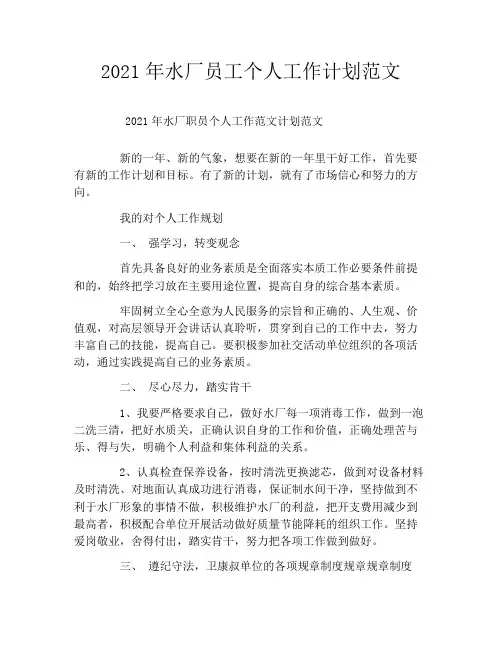 2021 年水厂员工个人工作计划范文

2021 年水厂职员个人工作范文计划范文

新的一年、新的气象，想要在新的一年里干好工作，首先要有新的工作计划和目标。有了新的计划，就有了市场信心和努力的方向。

我的对个人工作规划

一、 强学习，转变观念

首先具备良好的业务素质是全面落实本质工作必要条件前提和的，始终把学习放在主要用途位置，提高自身的综合基本素质。

牢固树立全心全意为人民服务的宗旨和正确的、人生观、价值观，对高层领导开会讲话认真聆听，贯穿到自己的工作中去，努力丰富自己的技能，提高自己。要积极参加社交活动单位组织的各项活动，通过实践提高自己的业务素质。

二、 尽心尽力，踏实肯干

1、我要严格要求自己，做好水厂每一项消毒工作，做到一泡二洗三清，把好水质关，正确认识自身的工作和价值，正确处理苦与乐、得与失，明确个人利益和集体利益的关系。

2、认真检查保养设备，按时清洗更换滤芯，做到对设备材料及时清洗、对地面认真成功进行消毒，保证制水间干净，坚持做到不利于水厂形象的事情不做，积极维护水厂的利益，把开支费用减少到最高者，积极配合单位开展活动做好质量节能降耗的组织工作。坚持爱岗敬业，舍得付出，踏实肯干，努力把各项工作做到做好。

三、 遵纪守法，卫康叔单位的各项规章制度规章规章制度